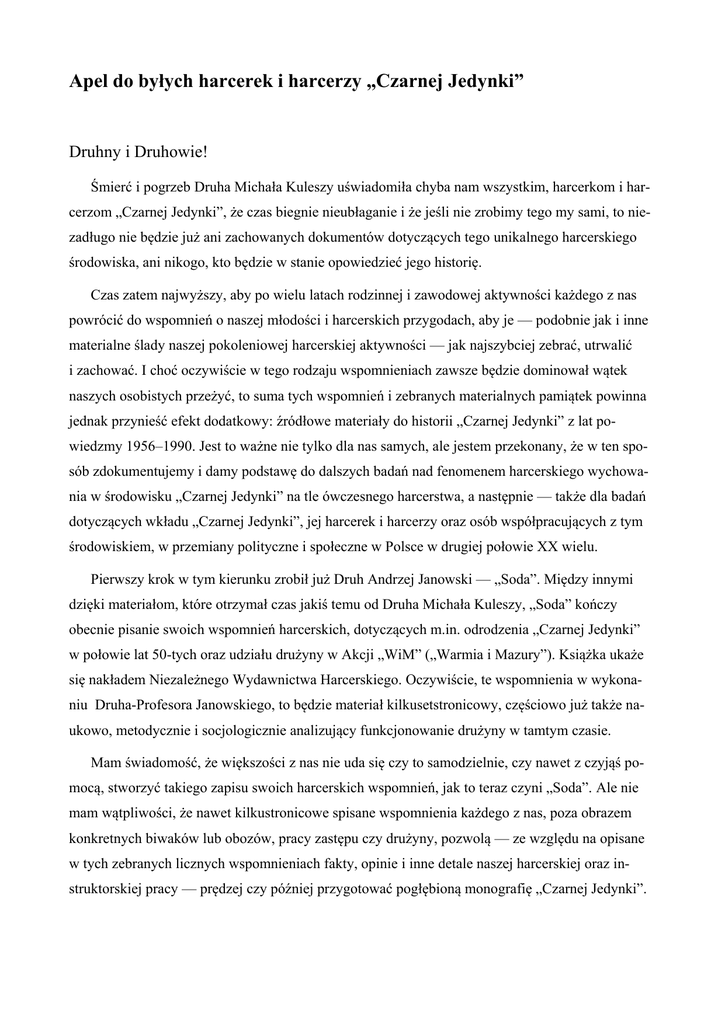 Apel do byłych harcerek i harcerzy „Czarnej Jedynki”

Druhny i Druhowie!

Śmierć i pogrzeb Druha Michała Kuleszy uświadomiła chyba nam wszystkim, harcerkom i harcerzom „Czarnej Jedynki”, że czas biegnie nieubłaganie i że jeśli nie zrobimy tego my sami, to niezadługo nie będzie już ani zachowanych dokumentów dotyczących tego unikalnego harcerskiego środowiska, ani nikogo, kto będzie w stanie opowiedzieć jego historię.

Czas zatem najwyższy, aby po wielu latach rodzinnej i zawodowej aktywności każdego z nas powrócić do wspomnień o naszej młodości i harcerskich przygodach, aby je — podobnie jak i inne materialne ślady naszej pokoleniowej harcerskiej aktywności — jak najszybciej zebrać, utrwalić i zachować. I choć oczywiście w tego rodzaju wspomnieniach zawsze będzie dominował wątek naszych osobistych przeżyć, to suma tych wspomnień i zebranych materialnych pamiątek powinna jednak przynieść efekt dodatkowy: źródłowe materiały do historii „Czarnej Jedynki” z lat powiedzmy 1956–1990. Jest to ważne nie tylko dla nas samych, ale jestem przekonany, że w ten sposób zdokumentujemy i damy podstawę do dalszych badań nad fenomenem harcerskiego wychowania w środowisku „Czarnej Jedynki” na tle ówczesnego harcerstwa, a następnie — także dla badań dotyczących wkładu „Czarnej Jedynki”, jej harcerek i harcerzy oraz osób współpracujących z tym środowiskiem, w przemiany polityczne i społeczne w Polsce w drugiej połowie XX wielu.

Pierwszy krok w tym kierunku zrobił już Druh Andrzej Janowski — „Soda”. Między innymi dzięki materiałom, które otrzymał czas jakiś temu od Druha Michała Kuleszy, „Soda” kończy obecnie pisanie swoich wspomnień harcerskich, dotyczących m.in. odrodzenia „Czarnej Jedynki” w połowie lat 50-tych oraz udziału drużyny w Akcji „WiM” („Warmia i Mazury”). Książka ukaże się nakładem Niezależnego Wydawnictwa Harcerskiego. Oczywiście, te wspomnienia w wykonaniu Druha-Profesora Janowskiego, to będzie materiał kilkusetstronicowy, częściowo już także naukowo, metodycznie i socjologicznie analizujący funkcjonowanie drużyny w tamtym czasie.

Mam świadomość, że większości z nas nie uda się czy to samodzielnie, czy nawet z czyjąś pomocą, stworzyć takiego zapisu swoich harcerskich wspomnień, jak to teraz czyni „Soda”. Ale nie mam wątpliwości, że nawet kilkustronicowe spisane wspomnienia każdego z nas, poza obrazem konkretnych biwaków lub obozów, pracy zastępu czy drużyny, pozwolą — ze względu na opisane w tych zebranych licznych wspomnieniach fakty, opinie i inne detale naszej harcerskiej oraz instruktorskiej pracy — prędzej czy później przygotować pogłębioną monografię „Czarnej Jedynki”.